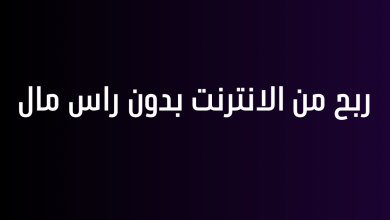 ربح من الانترنت بدون راس مال